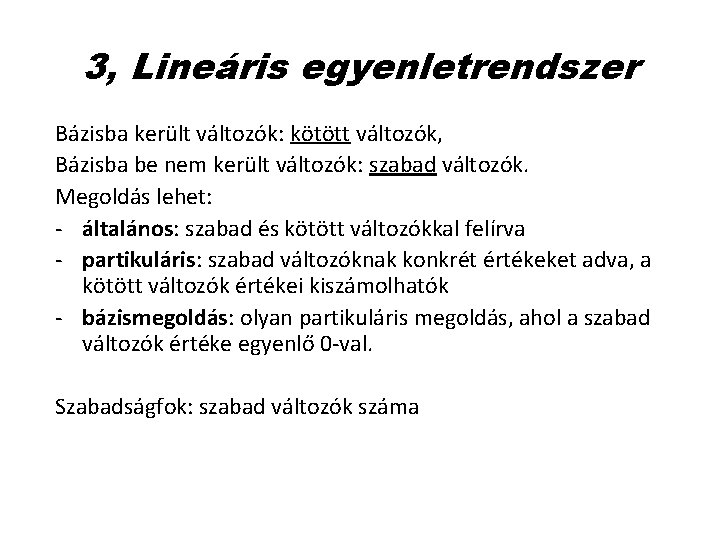 3, Lineáris egyenletrendszer

Bázisba került változók: kötött változók,
Bázisba be nem került változók: szabad változók.
Megoldás lehet:
- általános: szabad és kötött változókkal felírva
- partikuláris: szabad változóknak konkrét értékeket adva, a kötött változók értékei kiszámolhatók
- bázismegoldás: olyan partikuláris megoldás, ahol a szabad változók értéke egyenlő 0-val.

Szabadságfok: szabad változók száma